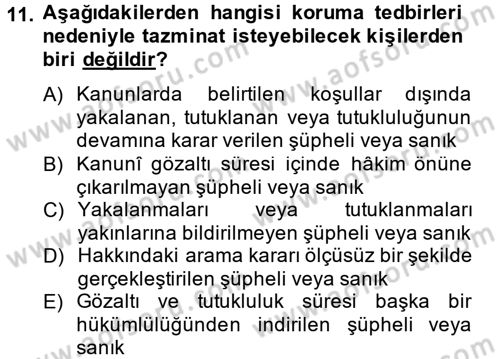 11. Aşağıdakilerden hangisi koruma tedbirleri nedeniyle tazminat isteyebilecek kişilerden biri değildir?

A) Kanunlarda belirtilen koşullar dışında yakalanan, tutuklanan veya tutukluluğunun devamına karar verilen şüpheli veya sanık
B) Kanunî gözaltı süresi içinde hâkim önüne çıkarılmayan şüpheli veya sanık
C) Yakalanmaları veya tutuklanmaları yakınlarına bildirilmeyen şüpheli veya sanık
D) Hakkındaki arama kararı ölçüsüz bir şekilde gerçekleştirilen şüpheli veya sanık
E) Gözaltı ve tutukluluk süresi başka bir hükümlülüğünden indirilen şüpheli veya sanık

www.aofsoru.com